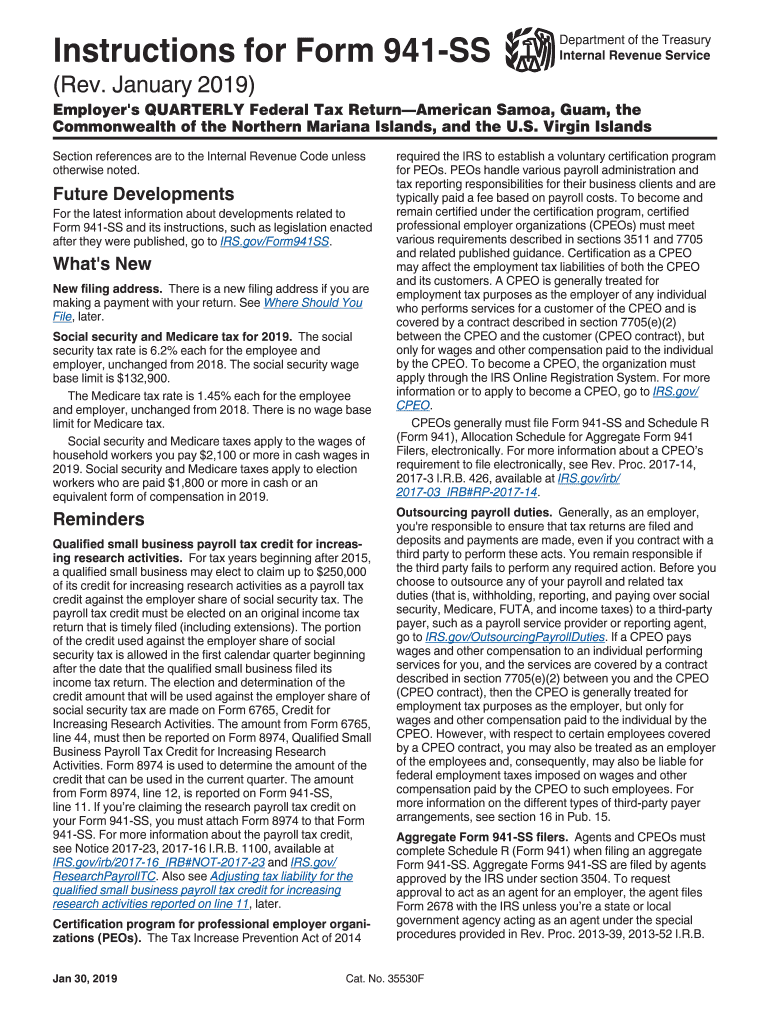 Instructions for Form 941-SS

Department of the Treasury
Internal Revenue Service

(Rev. January 2019)

Employer's QUARTERLY Federal Tax Return—American Samoa, Guam, the Commonwealth of the Northern Mariana Islands, and the U.S. Virgin Islands

Section references are to the Internal Revenue Code unless otherwise noted.

Future Developments

For the latest information about developments related to Form 941-SS and its instructions, such as legislation enacted after they were published, go to IRS.gov/Form941SS.

What's New

New filing address. There is a new filing address if you are making a payment with your return. See Where Should You File, later.

Social security and Medicare tax for 2019. The social security tax rate is 6.2% each for the employee and employer, unchanged from 2018. The social security wage base limit is $132,900.

The Medicare tax rate is 1.45% each for the employee and employer, unchanged from 2018. There is no wage base limit for Medicare tax.

Social security and Medicare taxes apply to the wages of household workers you pay $2,100 or more in cash wages in 2019. Social security and Medicare taxes apply to election workers who are paid $1,800 or more in cash or an equivalent form of compensation in 2019.

Reminders

Qualified small business payroll tax credit for increasing research activities. For tax years beginning after 2015, a qualified small business may elect to claim up to $250,000 of its credit for increasing research activities as a payroll tax credit against the employer share of social security tax. The payroll tax credit must be elected on an original income tax return that is timely filed (including extensions). The portion of the credit used against the employer share of social security tax is allowed in the first calendar quarter beginning after the date that the qualified small business filed its income tax return. The election and determination of the credit amount that will be used against the employer share of social security tax are made on Form 6765, Credit for Increasing Research Activities. The amount from Form 6765, line 44, must then be reported on Form 8974, Qualified Small Business Payroll Tax Credit for Increasing Research Activities. Form 8974 is used to determine the amount of the credit that can be used in the current quarter. The amount from Form 8974, line 12, is reported on Form 941-SS, line 11. If you're claiming the research payroll tax credit on your Form 941-SS, you must attach Form 8974 to that Form 941-SS. For more information about the payroll tax credit, see Notice 2017-23, 2017-16 I.R.B. 1100, available at IRS.gov/irb/2017-16_IRB#NOT-2017-23 and IRS.gov/ResearchPayrollTC. Also see Adjusting tax liability for the qualified small business payroll tax credit for increasing research activities reported on line 11, later.

Certification program for professional employer organizations (PEOs). The Tax Increase Prevention Act of 2014 required the IRS to establish a voluntary certification program for PEOs. PEOs handle various payroll administration and tax reporting responsibilities for their business clients and are typically paid a fee based on payroll costs. To become and remain certified under the certification program, certified professional employer organizations (CPEOs) must meet various requirements described in sections 3511 and 7705 and related published guidance. Certification as a CPEO may affect the employment tax liabilities of both the CPEO and its customers. A CPEO is generally treated for employment tax purposes as the employer of any individual who performs services for a customer of the CPEO and is covered by a contract described in section 7705(e)(2) between the CPEO and the customer (CPEO contract), but only for wages and other compensation paid to the individual by the CPEO. To become a CPEO, the organization must apply through the IRS Online Registration System. For more information or to apply to become a CPEO, go to IRS.gov/CPEO.

CPEOs generally must file Form 941-SS and Schedule R (Form 941), Allocation Schedule for Aggregate Form 941 Filers, electronically. For more information about a CPEO's requirement to file electronically, see Rev. Proc. 2017-14, 2017-3 I.R.B. 426, available at IRS.gov/irb/2017-03_IRB#RP-2017-14.

Outsourcing payroll duties. Generally, as an employer, you're responsible to ensure that tax returns are filed and deposits and payments are made, even if you contract with a third party to perform these acts. You remain responsible if the third party fails to perform any required action. Before you choose to outsource any of your payroll and related tax duties (that is, withholding, reporting, and paying over social security, Medicare, FUTA, and income taxes) to a third-party payer, such as a payroll service provider or reporting agent, go to IRS.gov/OutsourcingPayrollDuties. If a CPEO pays wages and other compensation to an individual performing services for you, and the services are covered by a contract described in section 7705(e)(2) between you and the CPEO (CPEO contract), then the CPEO is generally treated for employment tax purposes as the employer, but only for wages and other compensation paid to the individual by the CPEO. However, with respect to certain employees covered by a CPEO contract, you may also be treated as an employer of the employees and, consequently, may also be liable for federal employment taxes imposed on wages and other compensation paid by the CPEO to such employees. For more information on the different types of third-party payer arrangements, see section 16 in Pub. 15.

Aggregate Form 941-SS filers. Agents and CPEOs must complete Schedule R (Form 941) when filing an aggregate Form 941-SS. Aggregate Forms 941-SS are filed by agents approved by the IRS under section 3504. To request approval to act as an agent for an employer, the agent files Form 2678 with the IRS unless you're a state or local government agency acting as an agent under the special procedures provided in Rev. Proc. 2013-39, 2013-52 I.R.B.

Jan 30, 2019

Cat. No. 35530F